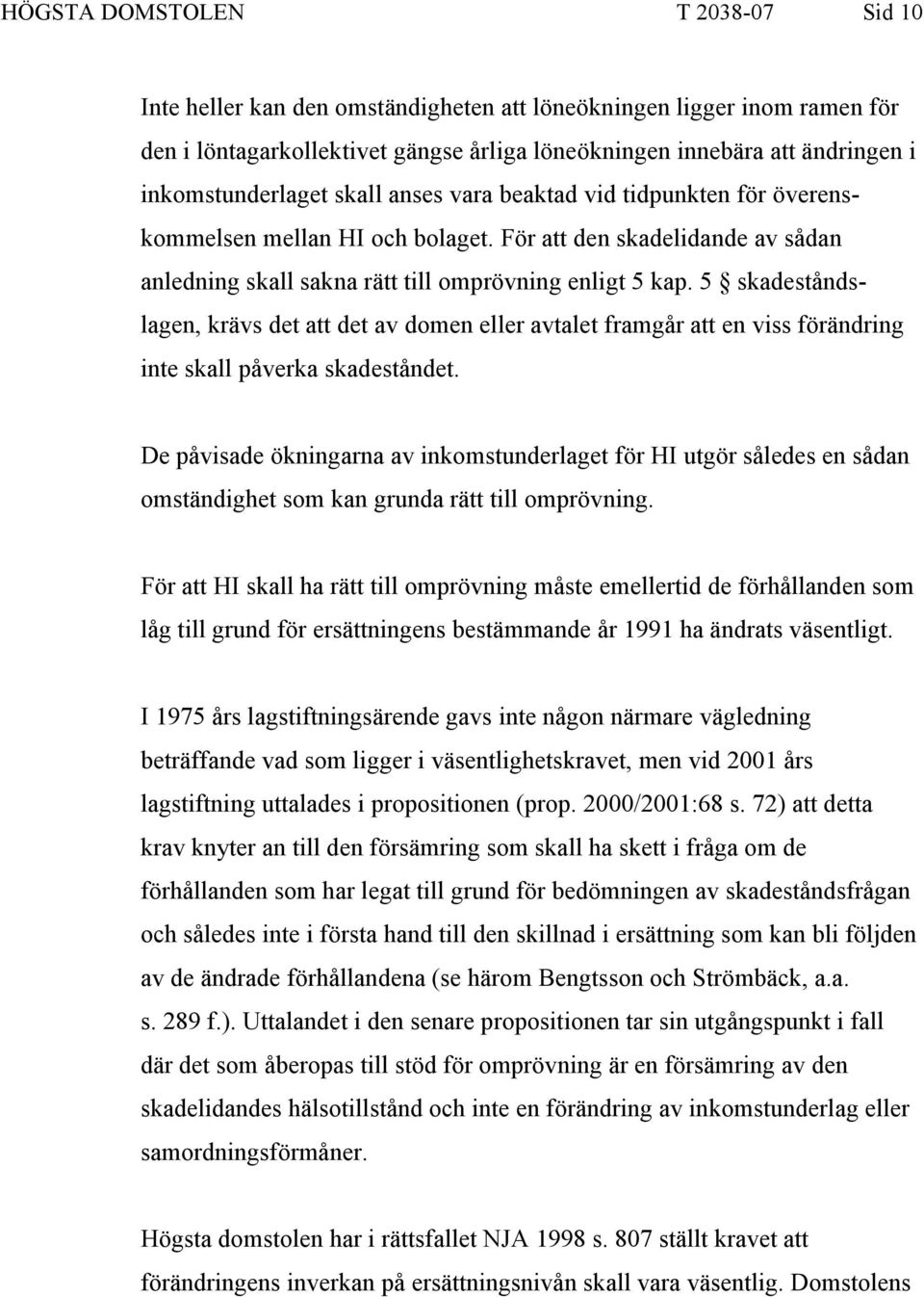 HÖGSTA DOMSTOLEN T 2038-07 Sid 10

Inte heller kan den omständigheten att löneökningen ligger inom ramen för den i löntagarkollektivet gängse årliga löneökningen innebära att ändringen i inkomstunderlaget skall anses vara beaktad vid tidpunkten för överenskommelsen mellan HI och bolaget. För att den skadelidande av sådan anledning skall sakna rätt till omprövning enligt 5 kap. 5 § skadeståndslagen, krävs det att det av domen eller avtalet framgår att en viss förändring inte skall påverka skadeståndet.

De påvisade ökningarna av inkomstunderlaget för HI utgör således en sådan omständighet som kan grunda rätt till omprövning.

För att HI skall ha rätt till omprövning måste emellertid de förhållanden som låg till grund för ersättningens bestämmande år 1991 ha ändrats väsentligt.

I 1975 års lagstiftningsärende gavs inte någon närmare vägledning beträffande vad som ligger i väsentlighetskravet, men vid 2001 års lagstiftning uttalades i propositionen (prop. 2000/2001:68 s. 72) att detta krav knyter an till den försämring som skall ha skett i fråga om de förhållanden som har legat till grund för bedömningen av skadeståndsfrågan och således inte i första hand till den skillnad i ersättning som kan bli följden av de ändrade förhållandena (se härom Bengtsson och Strömbäck, a.a. s. 289 f.). Uttalandet i den senare propositionen tar sin utgångspunkt i fall där det som åberopas till stöd för omprövning är en försämring av den skadelidandes hälsotillstånd och inte en förändring av inkomstunderlag eller samordningsförmåner.

Högsta domstolen har i rättsfallet NJA 1998 s. 807 ställt kravet att förändringens inverkan på ersättningsnivån skall vara väsentlig. Domstolens